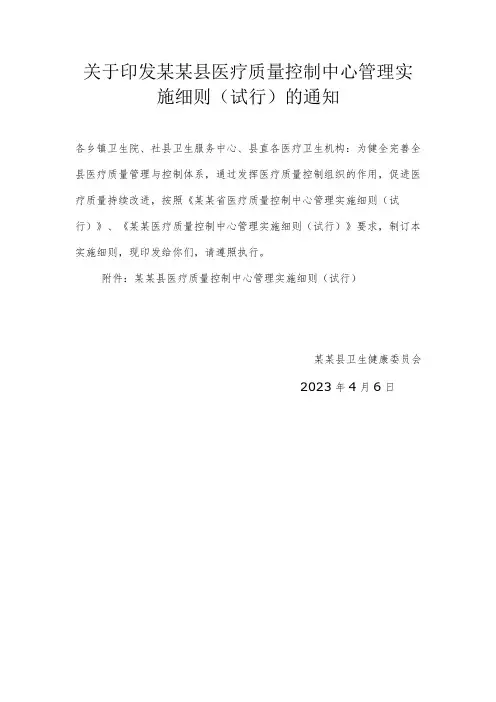 关于印发某某县医疗质量控制中心管理实施细则（试行）的通知

各乡镇卫生院、社县卫生服务中心、县直各医疗卫生机构：为健全完善全县医疗质量管理与控制体系，通过发挥医疗质量控制组织的作用，促进医疗质量持续改进，按照《某某省医疗质量控制中心管理实施细则（试行）》、《某某医疗质量控制中心管理实施细则（试行）》要求，制订本实施细则，现印发给你们，请遵照执行。

附件：某某县医疗质量控制中心管理实施细则（试行）

某某县卫生健康委员会

2023年4月6日